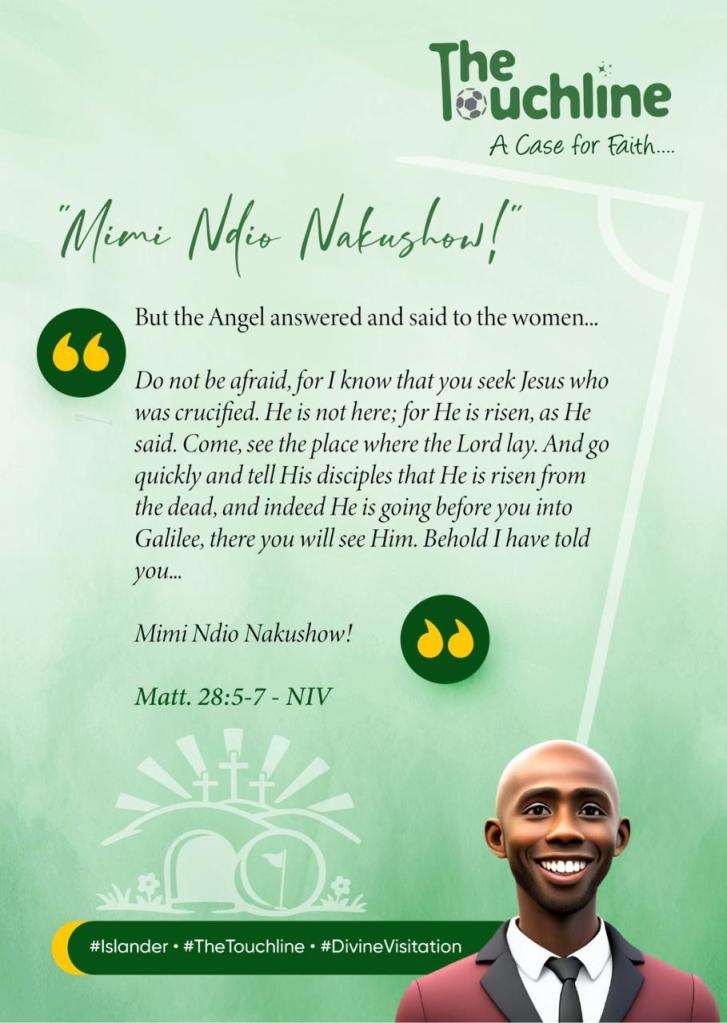 The Touchline
A Case for Faith....

"Mimi Ndio Nakushow!"

But the Angel answered and said to the women...

Do not be afraid, for I know that you seek Jesus who was crucified. He is not here; for He is risen, as He said. Come, see the place where the Lord lay. And go quickly and tell His disciples that He is risen from the dead, and indeed He is going before you into Galilee, there you will see Him. Behold I have told you...

Mimi Ndio Nakushow!

Matt. 28:5-7 - NIV

#Islander • #TheTouchline • #DivineVisitation